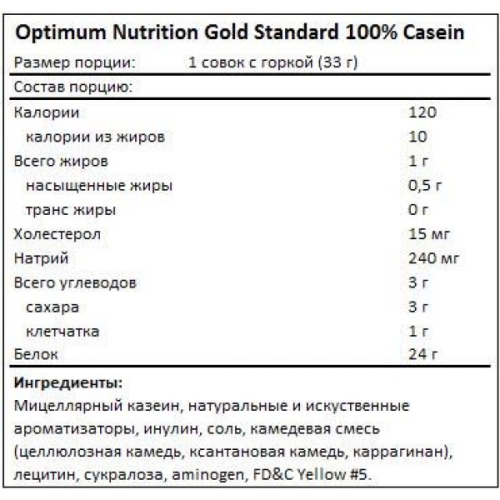 Optimum Nutrition Gold Standard 100% Casein

Размер порции: 1 совок с горкой (33 г)

Состав порцию:

Калории 120
калории из жиров 10
Всего жиров 1 г
насыщенные жиры 0,5 г
транс жиры 0 г
Холестерол 15 мг
Натрий 240 мг
Всего углеводов 3 г
сахара 3 г
клетчатка 1 г
Белок 24 г

Ингредиенты:

Мицеллярный казеин, натуральные и искуственные ароматизаторы, инулин, соль, камедевая смесь (целлюлозная камедь, ксантановая камедь, каррагинан), лецитин, сукралоза, aminogen, FD&C Yellow #5.